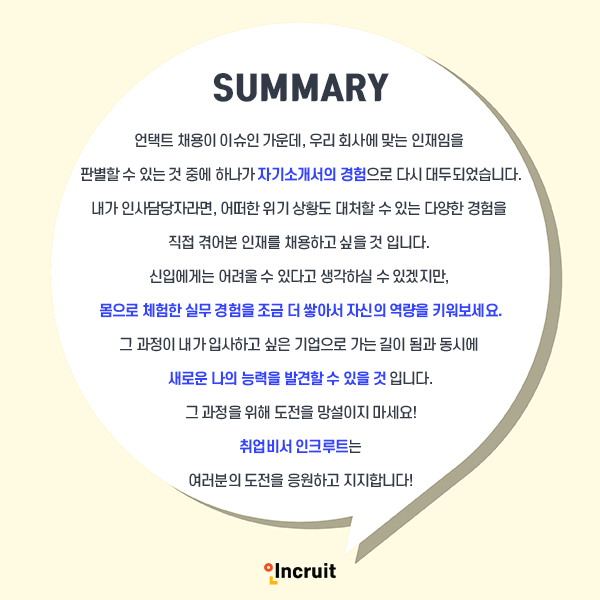 SUMMARY

언택트 채용이 이슈인 가운데, 우리 회사에 맞는 인재임을 판별할 수 있는 것 중에 하나가 자기소개서의 경험으로 다시 대두되었습니다. 내가 인사담당자라면, 어떠한 위기 상황도 대처할 수 있는 다양한 경험을 직접 겪어본 인재를 채용하고 싶을 것 입니다.

신입에게는 어려울 수 있다고 생각하실 수 있겠지만, 몸으로 체험한 실무 경험을 조금 더 쌓아서 자신의 역량을 키워보세요. 그 과정이 내가 입사하고 싶은 기업으로 가는 길이 됨과 동시에 새로운 나의 능력을 발견할 수 있을 것 입니다.

그 과정을 위해 도전을 망설이지 마세요!

취업비서 인크루트는
여러분의 도전을 응원하고 지지합니다!

Incruit